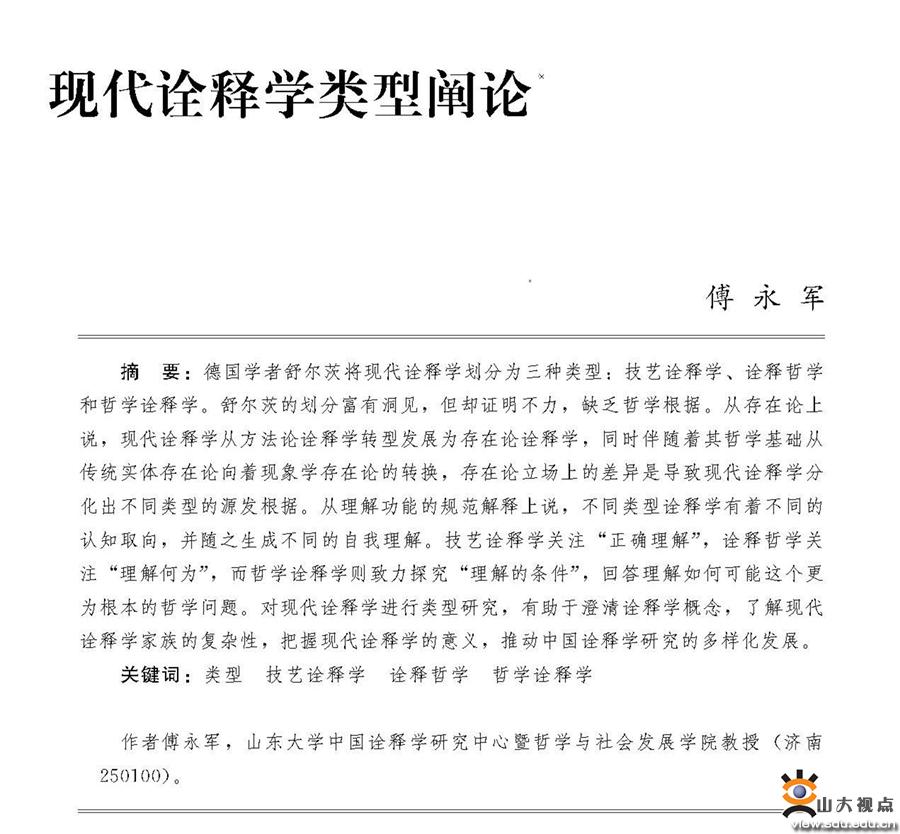 现代诠释学类型阐论*

傅永军

摘 要：德国学者舒尔茨将现代诠释学划分为三种类型：技艺诠释学、诠释哲学和哲学诠释学。舒尔茨的划分富有洞见，但却证明不力，缺乏哲学根据。从存在论上说，现代诠释学从方法论诠释学转型发展为存在论诠释学，同时伴随着其哲学基础从传统实体存在论向着现象学存在论的转换，存在论立场上的差异是导致现代诠释学分化出不同类型的源发根据。从理解功能的规范解释上说，不同类型诠释学有着不同的认知取向，并随之生成不同的自我理解。技艺诠释学关注“正确理解”，诠释哲学关注“理解何为”，而哲学诠释学则致力探究“理解的条件”，回答理解如何可能这个更为根本的哲学问题。对现代诠释学进行类型研究，有助于澄清诠释学概念，了解现代诠释学家族的复杂性，把握现代诠释学的意义，推动中国诠释学研究的多样化发展。

关键词：类型 技艺诠释学 诠释哲学 哲学诠释学

作者傅永军，山东大学中国诠释学研究中心暨哲学与社会发展学院教授（济南 250100）。

山大视点
view.sdu.edu.cn